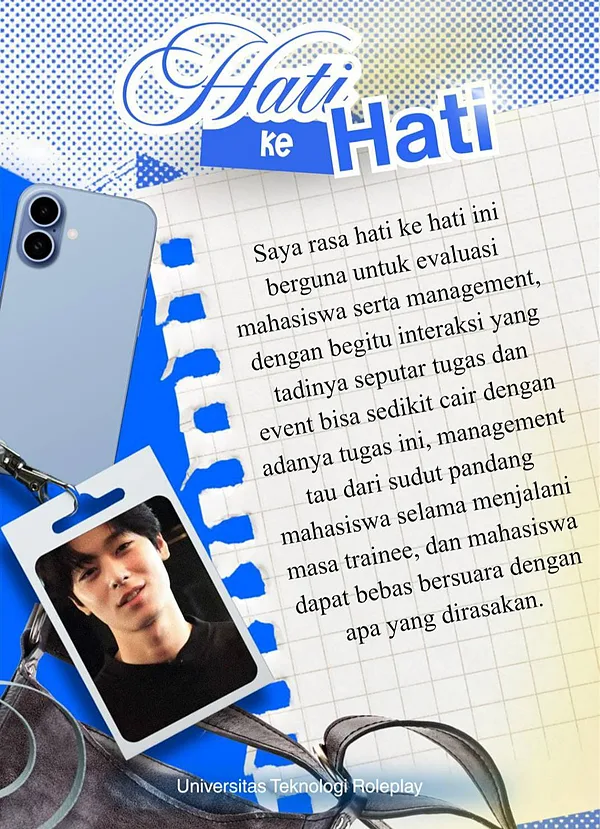 Hati ke Hati

Saya rasa hati ke hati ini berguna untuk evaluasi mahasiswa serta management, dengan begitu interaksi yang tadinya seputar tugas dan event bisa sedikit cair dengan adanya tugas ini, management tau dari sudut pandang mahasiswa selama menjalani masa trainee, dan mahasiswa dapat bebas bersuara dengan apa yang dirasakan.

Universitas Teknologi Roleplay